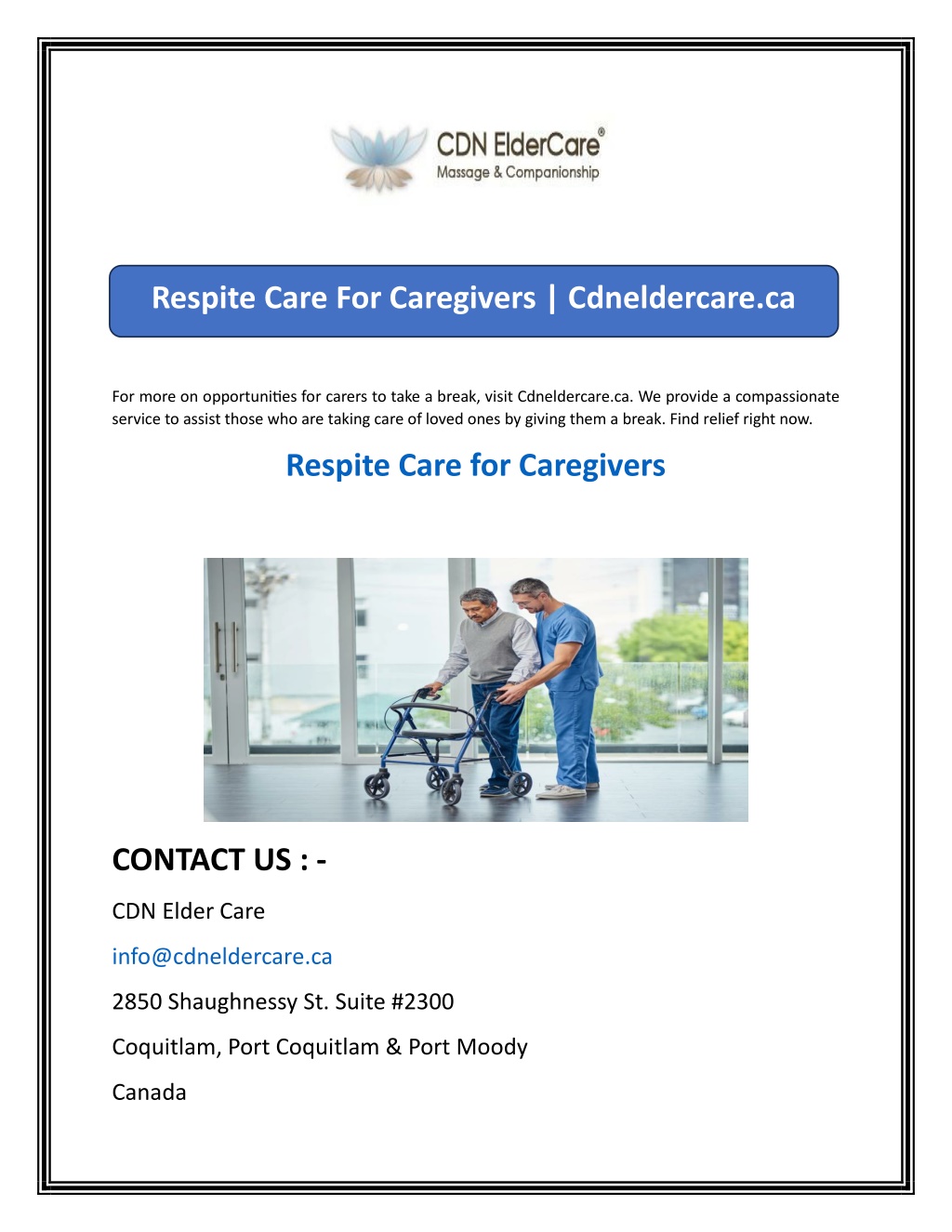 CDN ElderCare®
Massage & Companionship

Respite Care For Caregivers | Cdneldercare.ca

For more on opportunities for carers to take a break, visit Cdneldercare.ca. We provide a compassionate service to assist those who are taking care of loved ones by giving them a break. Find relief right now.

Respite Care for Caregivers

CONTACT US : -

CDN Elder Care

info@cdneldercare.ca

2850 Shaughnessy St. Suite #2300

Coquitlam, Port Coquitlam & Port Moody

Canada